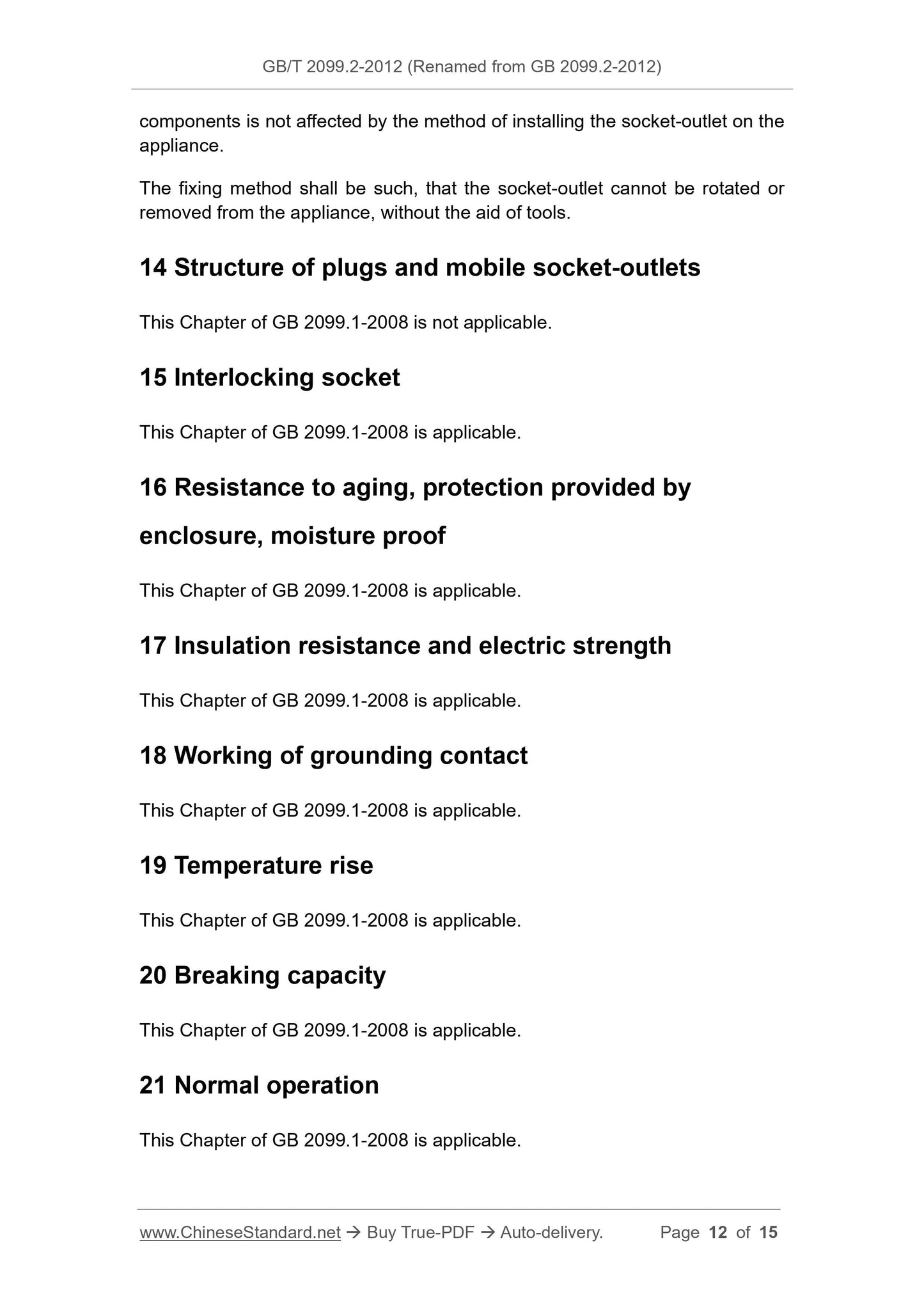 GB/T 2099.2-2012 (Renamed from GB 2099.2-2012)

components is not affected by the method of installing the socket-outlet on the appliance.

The fixing method shall be such, that the socket-outlet cannot be rotated or removed from the appliance, without the aid of tools.

14 Structure of plugs and mobile socket-outlets

This Chapter of GB 2099.1-2008 is not applicable.

15 Interlocking socket

This Chapter of GB 2099.1-2008 is applicable.

16 Resistance to aging, protection provided by enclosure, moisture proof

This Chapter of GB 2099.1-2008 is applicable.

17 Insulation resistance and electric strength

This Chapter of GB 2099.1-2008 is applicable.

18 Working of grounding contact

This Chapter of GB 2099.1-2008 is applicable.

19 Temperature rise

This Chapter of GB 2099.1-2008 is applicable.

20 Breaking capacity

This Chapter of GB 2099.1-2008 is applicable.

21 Normal operation

This Chapter of GB 2099.1-2008 is applicable.

www.ChineseStandard.net → Buy True-PDF → Auto-delivery. Page 12 of 15